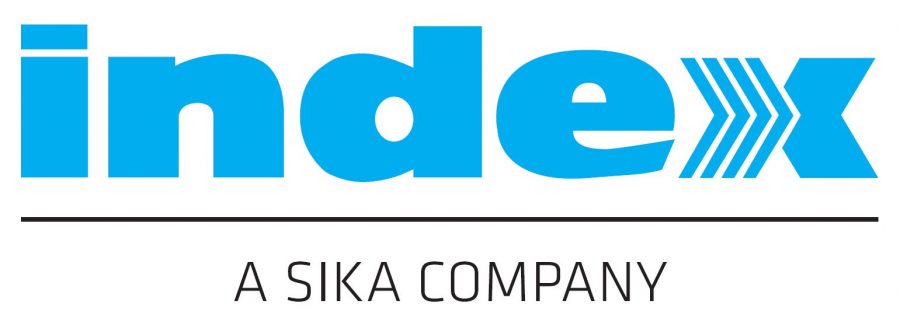 index

A SIKA COMPANY